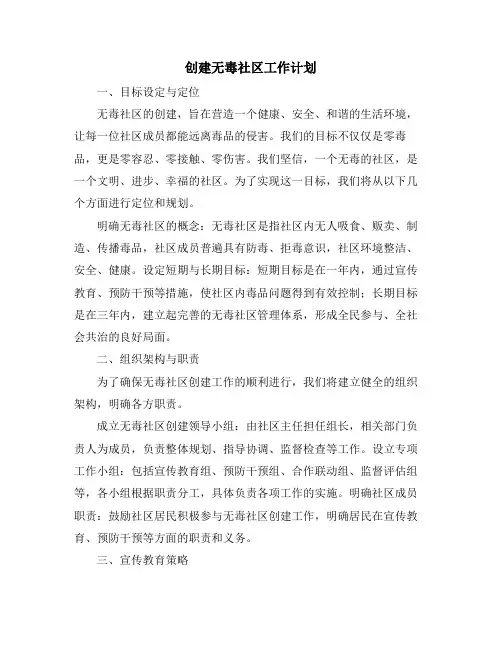 创建无毒社区工作计划

一、目标设定与定位

无毒社区的创建，旨在营造一个健康、安全、和谐的生活环境，让每一位社区成员都能远离毒品的侵害。我们的目标不仅仅是零毒品，更是零容忍、零接触、零伤害。我们坚信，一个无毒的社区，是一个文明、进步、幸福的社区。为了实现这一目标，我们将从以下几个方面进行定位和规划。

明确无毒社区的概念：无毒社区是指社区内无人吸食、贩卖、制造、传播毒品，社区成员普遍具有防毒、拒毒意识，社区环境整洁、安全、健康。设定短期与长期目标：短期目标是在一年内，通过宣传教育、预防干预等措施，使社区内毒品问题得到有效控制；长期目标是在三年内，建立起完善的无毒社区管理体系，形成全民参与、全社会共治的良好局面。

二、组织架构与职责

为了确保无毒社区创建工作的顺利进行，我们将建立健全的组织架构，明确各方职责。

成立无毒社区创建领导小组：由社区主任担任组长，相关部门负责人为成员，负责整体规划、指导协调、监督检查等工作。设立专项工作小组：包括宣传教育组、预防干预组、合作联动组、监督评估组等，各小组根据职责分工，具体负责各项工作的实施。明确社区成员职责：鼓励社区居民积极参与无毒社区创建工作，明确居民在宣传教育、预防干预等方面的职责和义务。

三、宣传教育策略